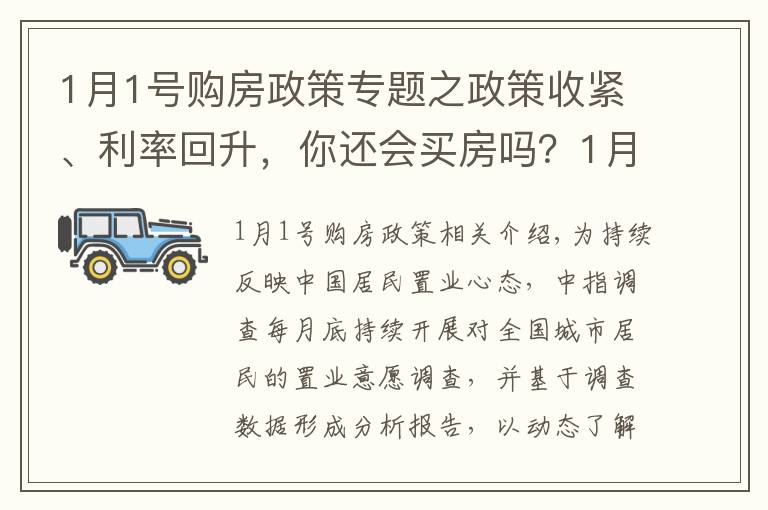 1月1号购房政策专题之政策收紧、利率回升，你还会买房吗？1月

1月1号购房政策相关介绍，为持续反映中国居民置业心态，中指调查每月底持续开展对全国城市居民的置业意愿调查，并基于调查数据形成分析报告，以动态了解